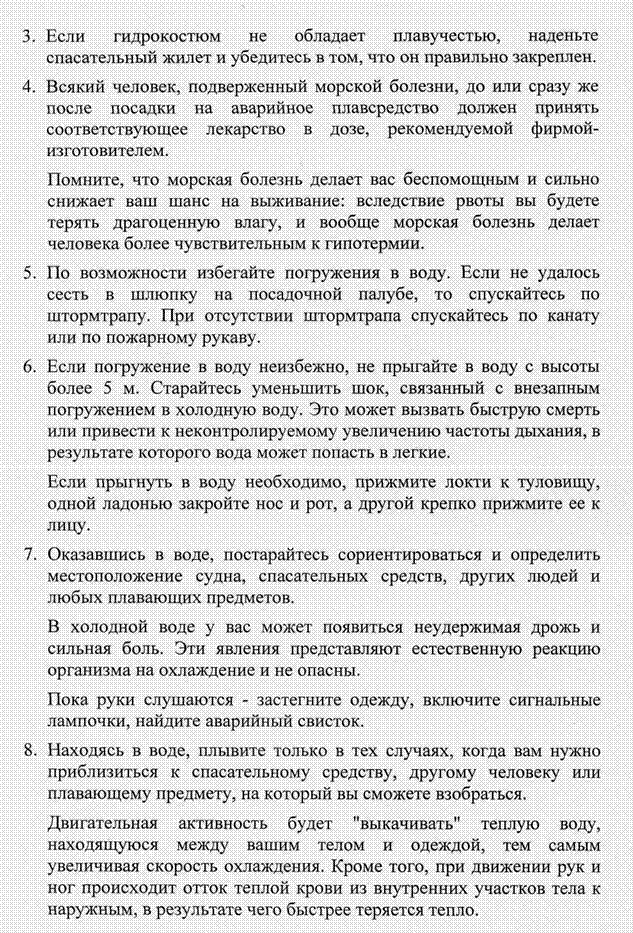 3. Если гидрокостюм не обладает плавучестью, наденьте спасательный жилет и убедитесь в том, что он правильно закреплен.

4. Всякий человек, подверженный морской болезни, до или сразу же после посадки на аварийное плавсредство должен принять соответствующее лекарство в дозе, рекомендуемой фирмой-изготовителем.

Помните, что морская болезнь делает вас беспомощным и сильно снижает ваш шанс на выживание: вследствие рвоты вы будете терять драгоценную влагу, и вообще морская болезнь делает человека более чувствительным к гипотермии.

5. По возможности избегайте погружения в воду. Если не удалось сесть в шлюпку на посадочной палубе, то спускайтесь по штормтрапу. При отсутствии штормтрапа спускайтесь по канату или по пожарному рукаву.

6. Если погружение в воду неизбежно, не прыгайте в воду с высоты более 5 м. Старайтесь уменьшить шок, связанный с внезапным погружением в холодную воду. Это может вызвать быструю смерть или привести к неконтролируемому увеличению частоты дыхания, в результате которого вода может попасть в легкие.

Если прыгнуть в воду необходимо, прижмите локти к туловищу, одной ладонью закройте нос и рот, а другой крепко прижмите ее к лицу.

7. Оказавшись в воде, постарайтесь сориентироваться и определить местоположение судна, спасательных средств, других людей и любых плавающих предметов.

В холодной воде у вас может появиться неудержимая дрожь и сильная боль. Эти явления представляют естественную реакцию организма на охлаждение и не опасны.

Пока руки слушаются - застегните одежду, включите сигнальные лампочки, найдите аварийный свисток.

8. Находясь в воде, плывите только в тех случаях, когда вам нужно приблизиться к спасательному средству, другому человеку или плавающему предмету, на который вы сможете взобраться.

Двигательная активность будет "выкачивать" теплую воду, находящуюся между вашим телом и одеждой, тем самым увеличивая скорость охлаждения. Кроме того, при движении рук и ног происходит отток теплой крови из внутренних участков тела к наружным, в результате чего быстрее теряется тепло.